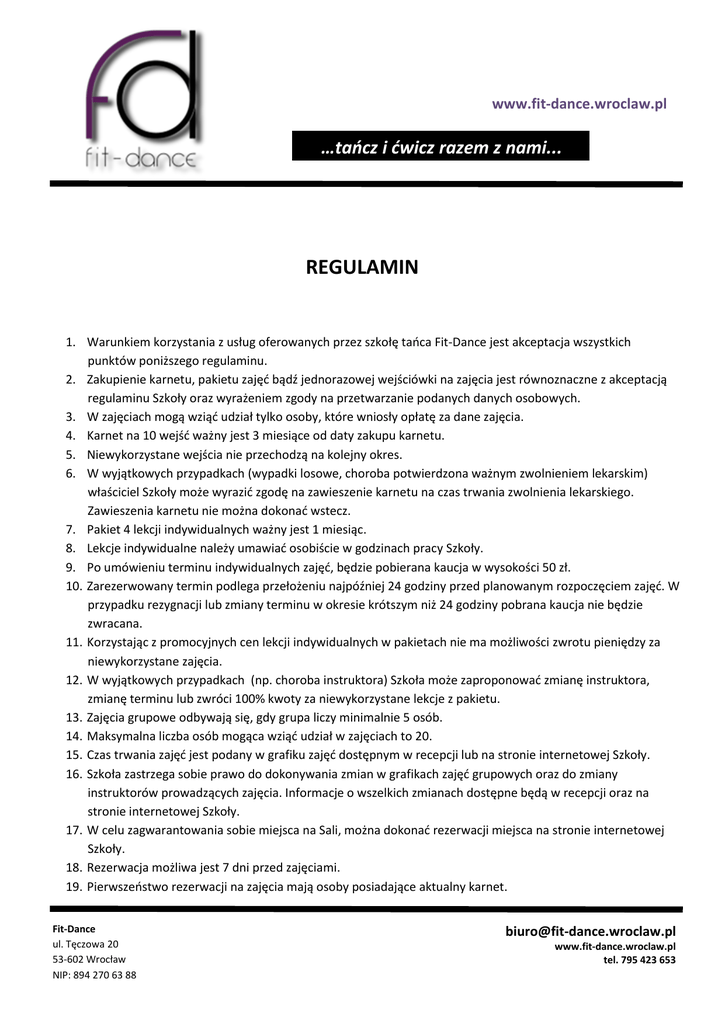 fd
fit-dance

www.fit-dance.wroclaw.pl

…tańcz i ćwicz razem z nami...

REGULAMIN

1. Warunkiem korzystania z usług oferowanych przez szkołę tańca Fit-Dance jest akceptacja wszystkich punktów poniższego regulaminu.
2. Zakupienie karnetu, pakietu zajęć bądź jednorazowej wejściówki na zajęcia jest równoznaczne z akceptacją regulaminu Szkoły oraz wyrażeniem zgody na przetwarzanie podanych danych osobowych.
3. W zajęciach mogą wziąć udział tylko osoby, które wniosły opłatę za dane zajęcia.
4. Karnet na 10 wejść ważny jest 3 miesiące od daty zakupu karnetu.
5. Niewykorzystane wejścia nie przechodzą na kolejny okres.
6. W wyjątkowych przypadkach (wypadki losowe, choroba potwierdzona ważnym zwolnieniem lekarskim) właściciel Szkoły może wyrazić zgodę na zawieszenie karnetu na czas trwania zwolnienia lekarskiego. Zawieszenia karnetu nie można dokonać wstecz.
7. Pakiet 4 lekcji indywidualnych ważny jest 1 miesiąc.
8. Lekcje indywidualne należy umawiać osobiście w godzinach pracy Szkoły.
9. Po umówieniu terminu indywidualnych zajęć, będzie pobierana kaucja w wysokości 50 zł.
10. Zarezerwowany termin podlega przełożeniu najpóźniej 24 godziny przed planowanym rozpoczęciem zajęć. W przypadku rezygnacji lub zmiany terminu w okresie krótszym niż 24 godziny pobrana kaucja nie będzie zwracana.
11. Korzystając z promocyjnych cen lekcji indywidualnych w pakietach nie ma możliwości zwrotu pieniędzy za niewykorzystane zajęcia.
12. W wyjątkowych przypadkach (np. choroba instruktora) Szkoła może zaproponować zmianę instruktora, zmianę terminu lub zwróci 100% kwoty za niewykorzystane lekcje z pakietu.
13. Zajęcia grupowe odbywają się, gdy grupa liczy minimalnie 5 osób.
14. Maksymalna liczba osób mogąca wziąć udział w zajęciach to 20.
15. Czas trwania zajęć jest podany w grafiku zajęć dostępnym w recepcji lub na stronie internetowej Szkoły.
16. Szkoła zastrzega sobie prawo do dokonywania zmian w grafikach zajęć grupowych oraz do zmiany instruktorów prowadzących zajęcia. Informacje o wszelkich zmianach dostępne będą w recepcji oraz na stronie internetowej Szkoły.
17. W celu zagwarantowania sobie miejsca na Sali, można dokonać rezerwacji miejsca na stronie internetowej Szkoły.
18. Rezerwacja możliwa jest 7 dni przed zajęciami.
19. Pierwszeństwo rezerwacji na zajęcia mają osoby posiadające aktualny karnet.

Fit-Dance
ul. Tęczowa 20
53-602 Wrocław
NIP: 894 270 63 88

biuro@fit-dance.wroclaw.pl
www.fit-dance.wroclaw.pl
tel. 795 423 653